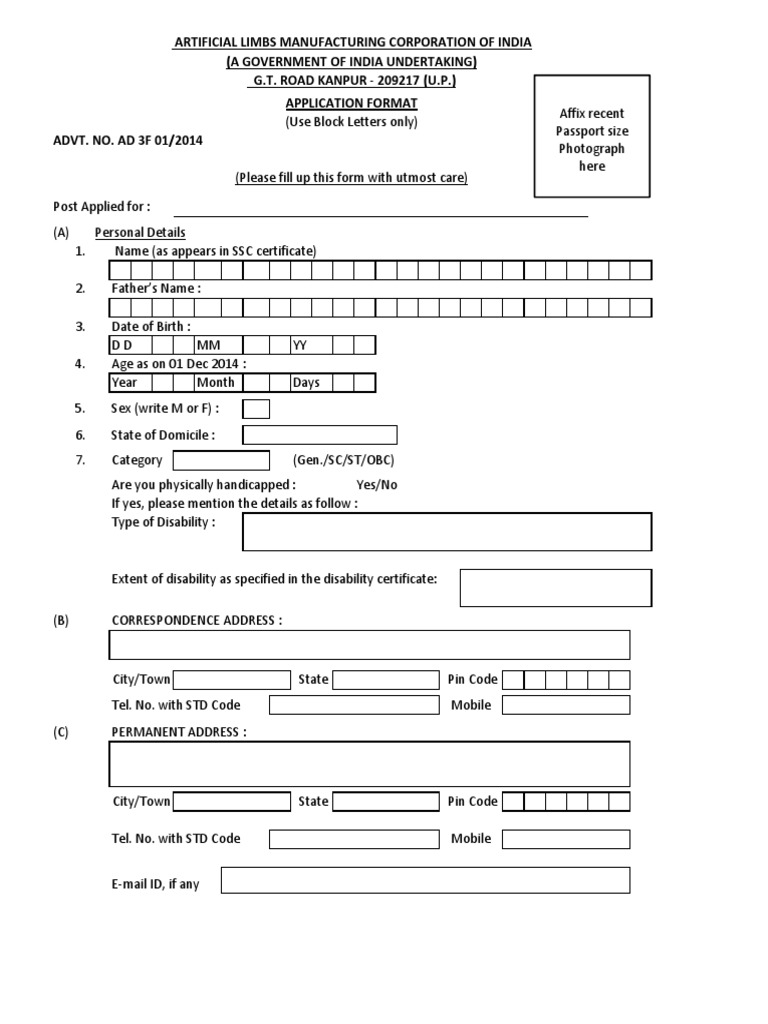 ARTIFICIAL LIMBS MANUFACTURING CORPORATION OF INDIA
(A GOVERNMENT OF INDIA UNDERTAKING)
G.T. ROAD KANPUR - 209217 (U.P.)

APPLICATION FORMAT
(Use Block Letters only)

Affix recent Passport size Photograph here

ADVT. NO. AD 3F 01/2014

(Please fill up this form with utmost care)

Post Applied for :

(A) Personal Details
1. Name (as appears in SSC certificate)
2. Father's Name :
3. Date of Birth :
D D MM YY
4. Age as on 01 Dec 2014 :
Year Month Days
5. Sex (write M or F) :
6. State of Domicile :
7. Category (Gen./SC/ST/OBC)
Are you physically handicapped : Yes/No
If yes, please mention the details as follow :
Type of Disability :

Extent of disability as specified in the disability certificate:

(B) CORRESPONDENCE ADDRESS :
City/Town State Pin Code
Tel. No. with STD Code Mobile

(C) PERMANENT ADDRESS :
City/Town State Pin Code

Tel. No. with STD Code Mobile

E-mail ID, if any